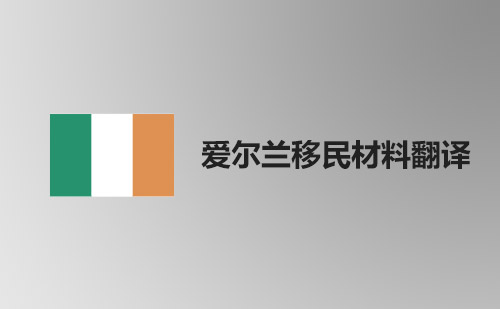 爱尔兰移民材料翻译